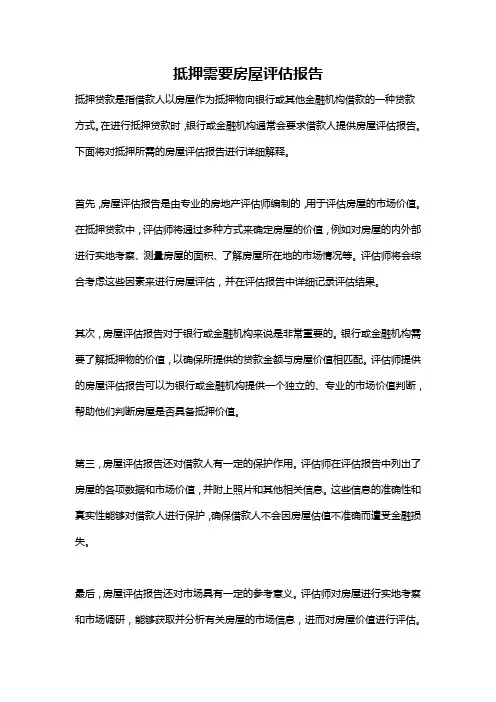 抵押需要房屋评估报告

抵押贷款是指借款人以房屋作为抵押物向银行或其他金融机构借款的一种贷款方式。在进行抵押贷款时，银行或金融机构通常会要求借款人提供房屋评估报告。下面将对抵押所需的房屋评估报告进行详细解释。

首先，房屋评估报告是由专业的房地产评估师编制的，用于评估房屋的市场价值。在抵押贷款中，评估师将通过多种方式来确定房屋的价值，例如对房屋的内外部进行实地考察、测量房屋的面积、了解房屋所在地的市场情况等。评估师将会综合考虑这些因素来进行房屋评估，并在评估报告中详细记录评估结果。

其次，房屋评估报告对于银行或金融机构来说是非常重要的。银行或金融机构需要了解抵押物的价值，以确保所提供的贷款金额与房屋价值相匹配。评估师提供的房屋评估报告可以为银行或金融机构提供一个独立的、专业的市场价值判断，帮助他们判断房屋是否具备抵押价值。

第三，房屋评估报告还对借款人有一定的保护作用。评估师在评估报告中列出了房屋的各项数据和市场价值，并附上照片和其他相关信息。这些信息的准确性和真实性能够对借款人进行保护，确保借款人不会因房屋估值不准确而遭受金融损失。

最后，房屋评估报告还对市场具有一定的参考意义。评估师对房屋进行实地考察和市场调研，能够获取并分析有关房屋的市场信息，进而对房屋价值进行评估。